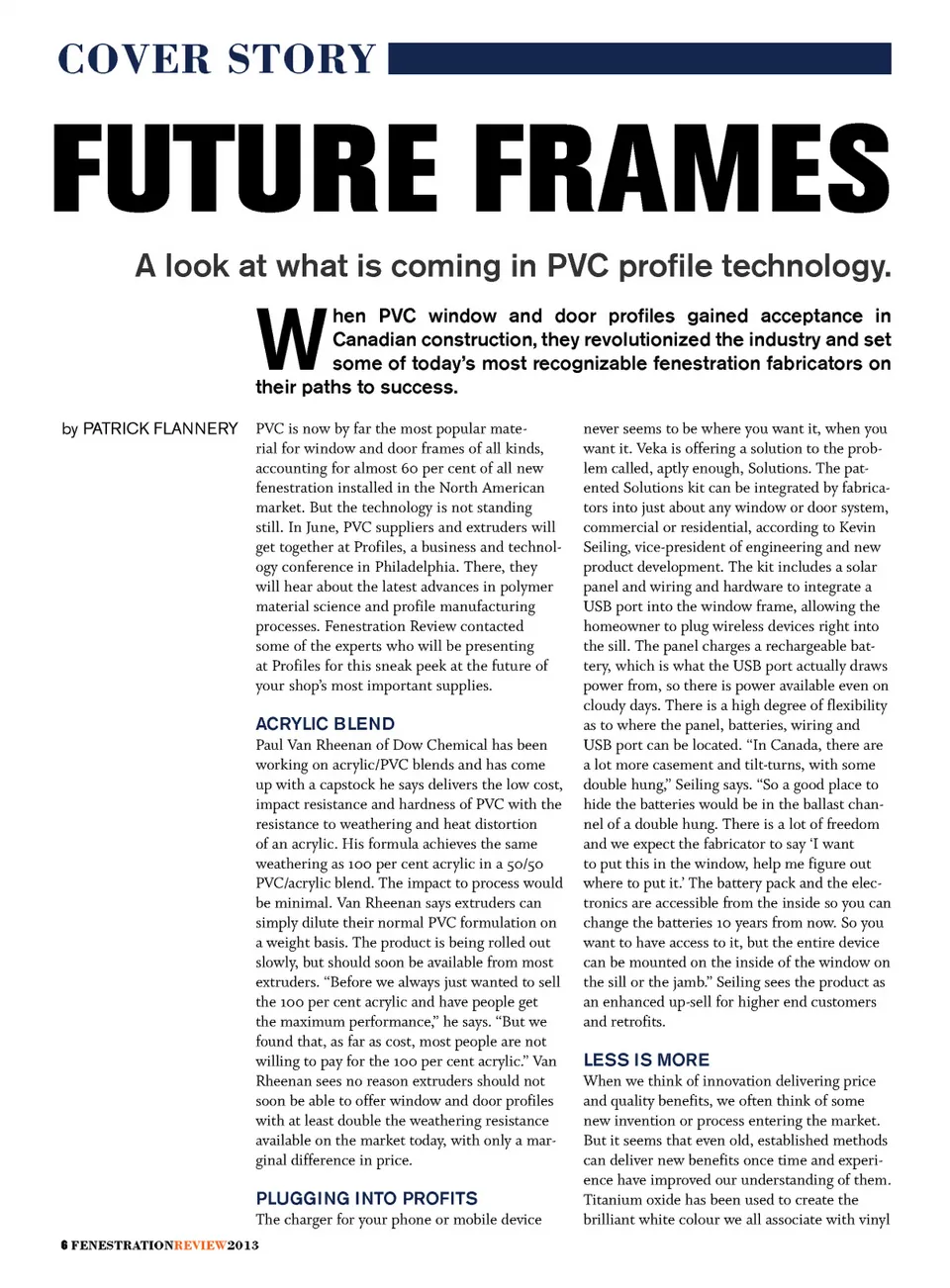 COVER STORY

FUTURE FRAMES

A look at what is coming in PVC profile technology.

When PVC window and door profiles gained acceptance in Canadian construction, they revolutionized the industry and set some of today's most recognizable fenestration fabricators on their paths to success.

by PATRICK FLANNERY

PVC is now by far the most popular material for window and door frames of all kinds, accounting for almost 60 per cent of all new fenestration installed in the North American market. But the technology is not standing still. In June, PVC suppliers and extruders will get together at Profiles, a business and technology conference in Philadelphia. There, they will hear about the latest advances in polymer material science and profile manufacturing processes. Fenestration Review contacted some of the experts who will be presenting at Profiles for this sneak peek at the future of your shop's most important supplies.

ACRYLIC BLEND

Paul Van Rheenan of Dow Chemical has been working on acrylic/PVC blends and has come up with a capstock he says delivers the low cost, impact resistance and hardness of PVC with the resistance to weathering and heat distortion of an acrylic. His formula achieves the same weathering as 100 per cent acrylic in a 50/50 PVC/acrylic blend. The impact to process would be minimal. Van Rheenan says extruders can simply dilute their normal PVC formulation on a weight basis. The product is being rolled out slowly, but should soon be available from most extruders. "Before we always just wanted to sell the 100 per cent acrylic and have people get the maximum performance," he says. "But we found that, as far as cost, most people are not willing to pay for the 100 per cent acrylic." Van Rheenan sees no reason extruders should not soon be able to offer window and door profiles with at least double the weathering resistance available on the market today, with only a marginal difference in price.

PLUGGING INTO PROFITS

The charger for your phone or mobile device never seems to be where you want it, when you want it. Veka is offering a solution to the problem called, aptly enough, Solutions. The patented Solutions kit can be integrated by fabricators into just about any window or door system, commercial or residential, according to Kevin Seiling, vice-president of engineering and new product development. The kit includes a solar panel and wiring and hardware to integrate a USB port into the window frame, allowing the homeowner to plug wireless devices right into the sill. The panel charges a rechargeable battery, which is what the USB port actually draws power from, so there is power available even on cloudy days. There is a high degree of flexibility as to where the panel, batteries, wiring and USB port can be located. "In Canada, there are a lot more casement and tilt-turns, with some double hung," Seiling says. "So a good place to hide the batteries would be in the ballast channel of a double hung. There is a lot of freedom and we expect the fabricator to say 'I want to put this in the window, help me figure out where to put it.' The battery pack and the electronics are accessible from the inside so you can change the batteries 10 years from now. So you want to have access to it, but the entire device can be mounted on the inside of the window on the sill or the jamb." Seiling sees the product as an enhanced up-sell for higher end customers and retrofits.

LESS IS MORE

When we think of innovation delivering price and quality benefits, we often think of some new invention or process entering the market. But it seems that even old, established methods can deliver new benefits once time and experience have improved our understanding of them. Titanium oxide has been used to create the brilliant white colour we all associate with vinyl

6 FENESTRATIONREVIEW2013